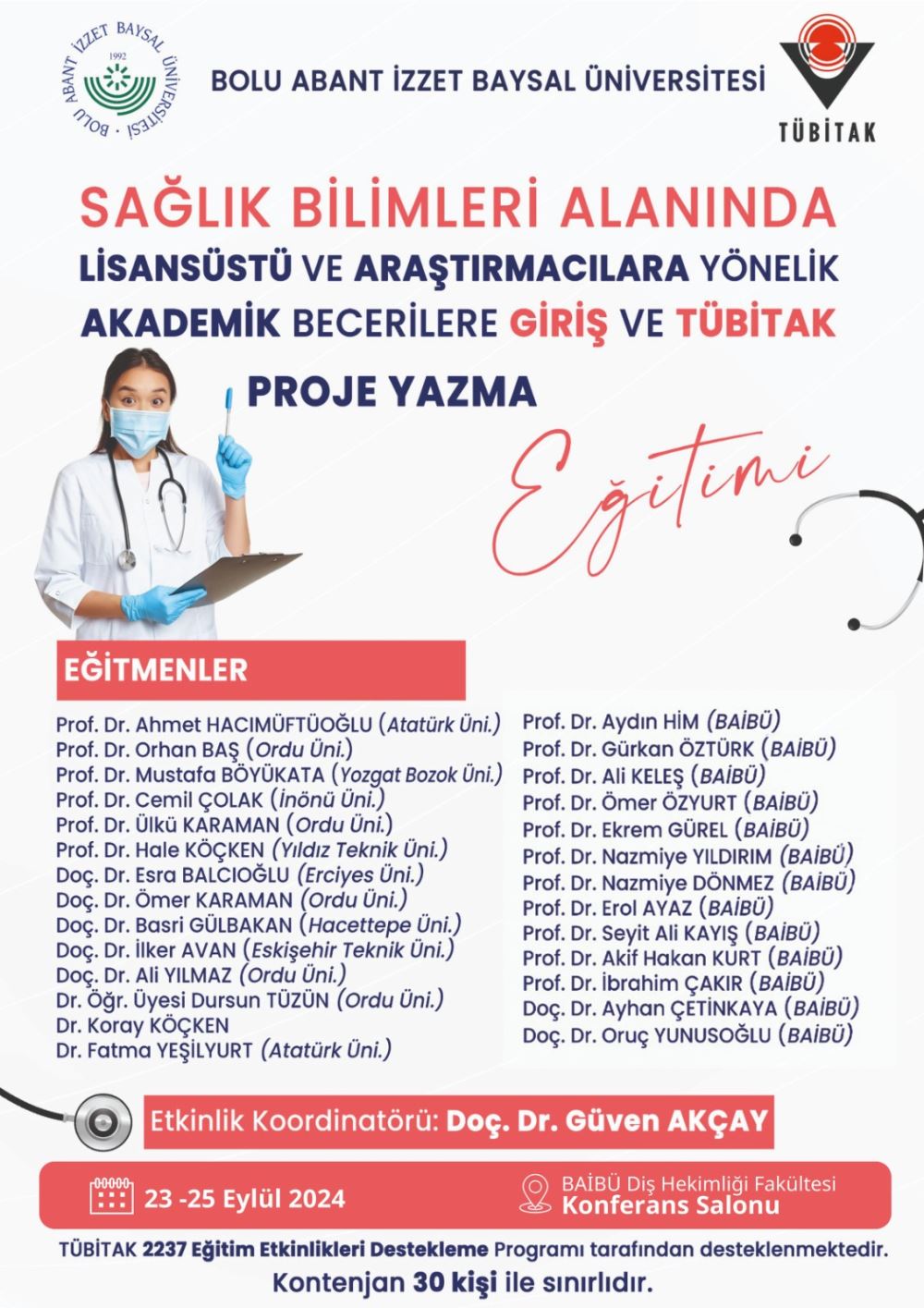 BOLU ABANT İZZET BAYSAL ÜNİVERSİTESİ 1992

BOLU ABANT İZZET BAYSAL ÜNİVERSİTESİ

TÜBİTAK

SAĞLIK BİLİMLERİ ALANINDA
LİSANSÜSTÜ VE ARAŞTIRMACILARA YÖNELİK
AKADEMİK BECERİLERE GİRİŞ VE TÜBİTAK
PROJE YAZMA
Eğitimi

EĞİTMENLER

Prof. Dr. Ahmet HACIMÜFTÜOĞLU (Atatürk Üni.)
Prof. Dr. Orhan BAŞ (Ordu Üni.)
Prof. Dr. Mustafa BÖYÜKATA (Yozgat Bozok Üni.)
Prof. Dr. Cemil ÇOLAK (İnönü Üni.)
Prof. Dr. Ülkü KARAMAN (Ordu Üni.)
Prof. Dr. Hale KÖÇKEN (Yıldız Teknik Üni.)
Doç. Dr. Esra BALCIOĞLU (Erciyes Üni.)
Doç. Dr. Ömer KARAMAN (Ordu Üni.)
Doç. Dr. Basri GÜLBAKAN (Hacettepe Üni.)
Doç. Dr. İlker AVAN (Eskişehir Teknik Üni.)
Doç. Dr. Ali YILMAZ (Ordu Üni.)
Dr. Öğr. Üyesi Dursun TÜZÜN (Ordu Üni.)
Dr. Koray KÖÇKEN
Dr. Fatma YEŞİLYURT (Atatürk Üni.)

Prof. Dr. Aydın HİM (BAİBÜ)
Prof. Dr. Gürkan ÖZTÜRK (BAİBÜ)
Prof. Dr. Ali KELEŞ (BAİBÜ)
Prof. Dr. Ömer ÖZYURT (BAİBÜ)
Prof. Dr. Ekrem GÜREL (BAİBÜ)
Prof. Dr. Nazmiye YILDIRIM (BAİBÜ)
Prof. Dr. Nazmiye DÖNMEZ (BAİBÜ)
Prof. Dr. Erol AYAZ (BAİBÜ)
Prof. Dr. Seyit Ali KAYIŞ (BAİBÜ)
Prof. Dr. Akif Hakan KURT (BAİBÜ)
Prof. Dr. İbrahim ÇAKIR (BAİBÜ)
Doç. Dr. Ayhan ÇETİNKAYA (BAİBÜ)
Doç. Dr. Oruç YUNUSOĞLU (BAİBÜ)

Etkinlik Koordinatörü: Doç. Dr. Güven AKÇAY

23 -25 Eylül 2024

BAİBÜ Diş Hekimliği Fakültesi
Konferans Salonu

TÜBİTAK 2237 Eğitim Etkinlikleri Destekleme Programı tarafından desteklenmektedir.
Kontenjan 30 kişi ile sınırlıdır.